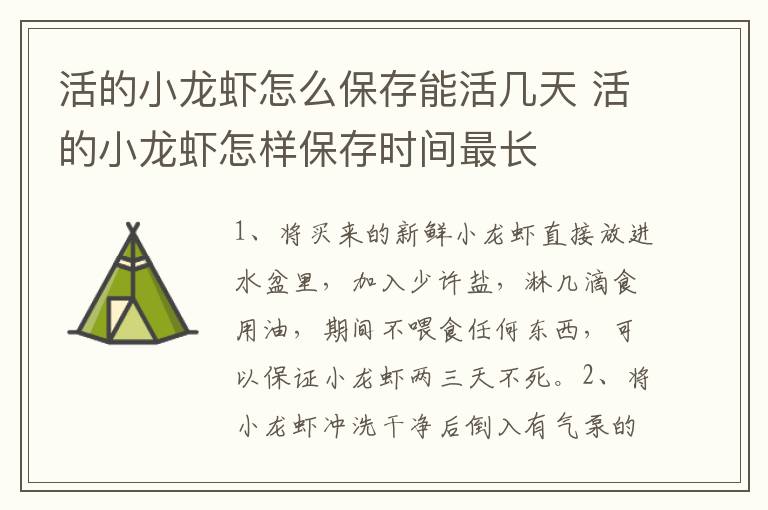 活的小龙虾怎么保存能活几天 活的小龙虾怎样保存时间最长

1、将买来的新鲜小龙虾直接放进水盆里，加入少许盐，淋几滴食用油，期间不喂食任何东西，可以保证小龙虾两三天不死。2、将小龙虾冲洗干净后倒入有气泵的